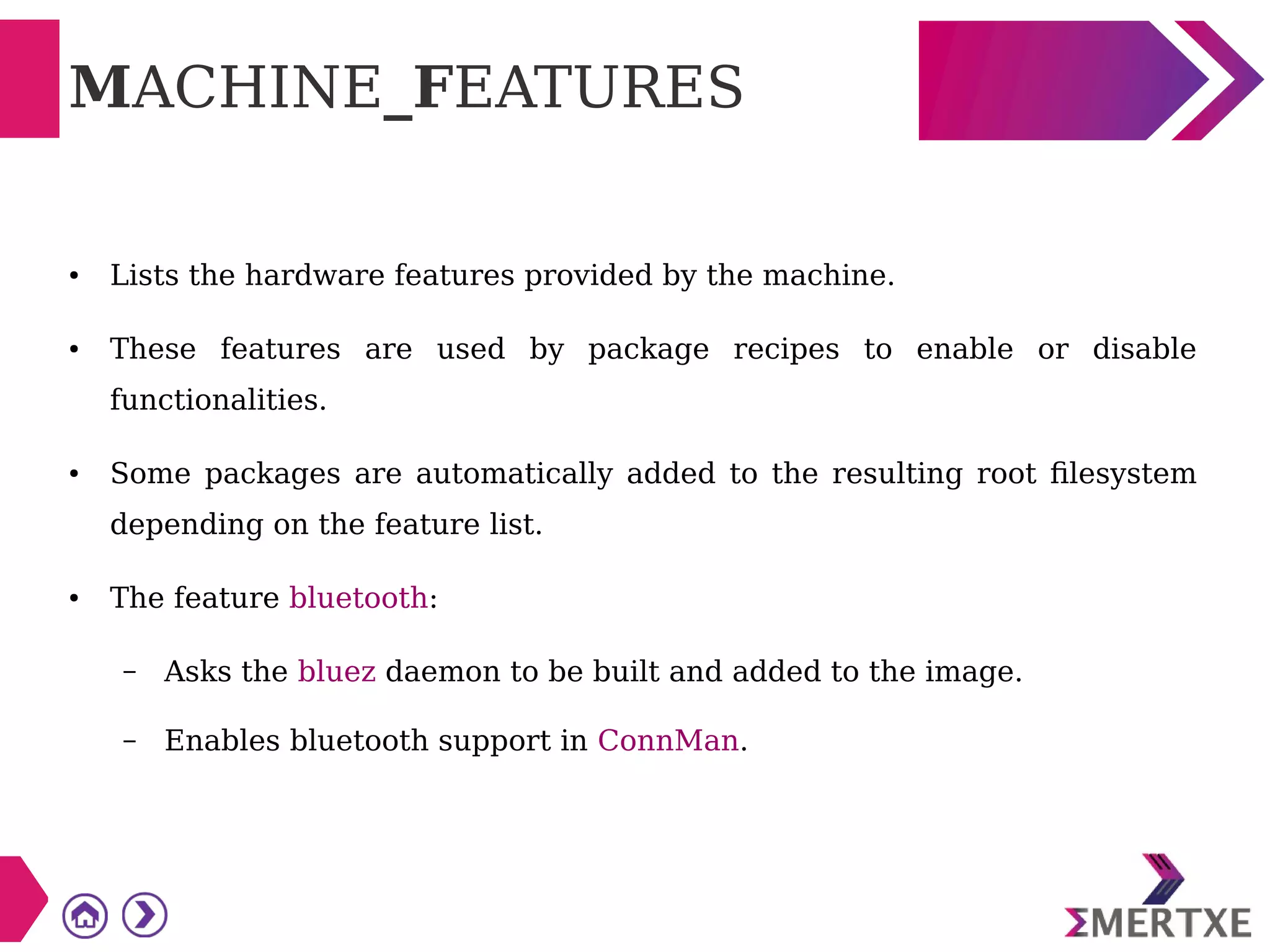 MACHINE_FEATURES

• Lists the hardware features provided by the machine.

• These features are used by package recipes to enable or disable functionalities.

• Some packages are automatically added to the resulting root filesystem depending on the feature list.

• The feature bluetooth:

– Asks the bluez daemon to be built and added to the image.

– Enables bluetooth support in ConnMan.

ΣMERTXE